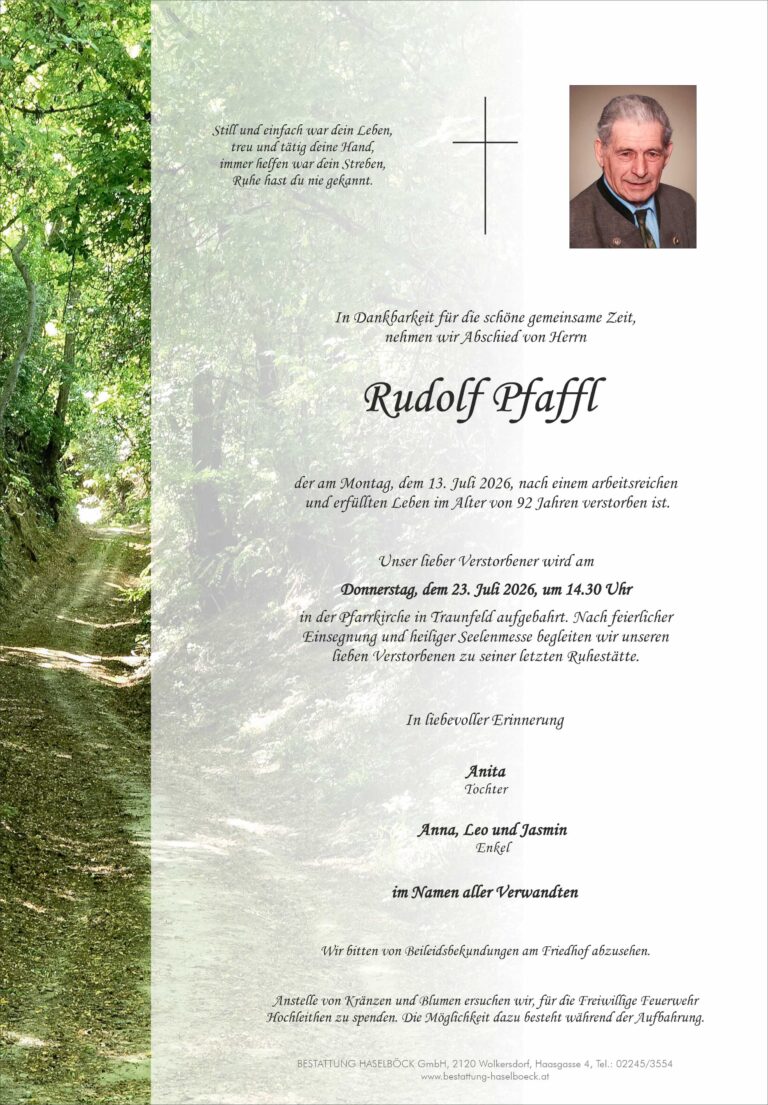 Still und einfach war dein Leben,
treu und tätig deine Hand,
immer helfen war dein Streben,
Ruhe hast du nie gekannt.

In Dankbarkeit für die schöne gemeinsame Zeit,
nehmen wir Abschied von Herrn

Rudolf Pfaffl

der am Montag, dem 13. Juli 2026, nach einem arbeitsreichen und erfüllten Leben im Alter von 92 Jahren verstorben ist.

Unser lieber Verstorbener wird am

Donnerstag, dem 23. Juli 2026, um 14.30 Uhr

in der Pfarrkirche in Traunfeld aufgebahrt. Nach feierlicher Einsegnung und heiliger Seelenmesse begleiten wir unseren lieben Verstorbenen zu seiner letzten Ruhestätte.

In liebevoller Erinnerung

Anita
Tochter

Anna, Leo und Jasmin
Enkel

im Namen aller Verwandten

Wir bitten von Beileidsbekundungen am Friedhof abzusehen.

Anstelle von Kränzen und Blumen ersuchen wir, für die Freiwillige Feuerwehr Hochleithen zu spenden. Die Möglichkeit dazu besteht während der Aufbahrung.

BESTATTUNG HASELBÖCK GmbH, 2120 Wolkersdorf, Haasgasse 4, Tel.: 02245/3554
www.bestattung-haselboeck.at